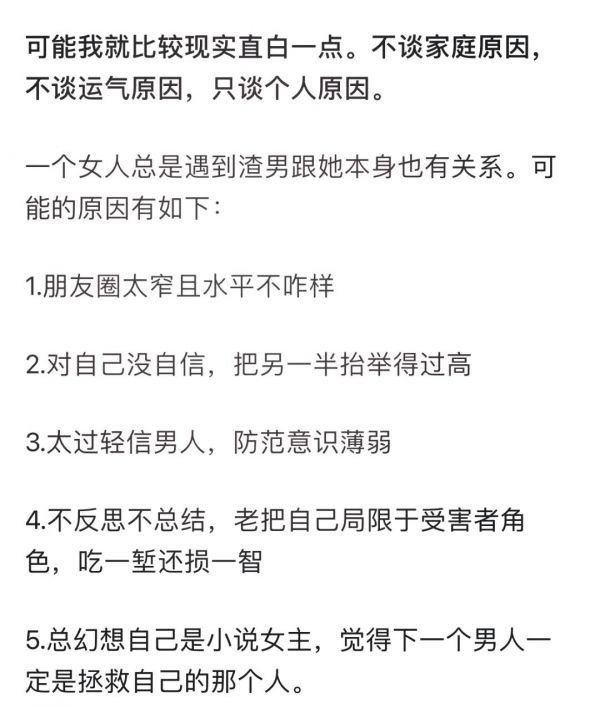 可能我就比较现实直白一点。不谈家庭原因，不谈运气原因，只谈个人原因。

一个女人总是遇到渣男跟她本身也有关系。可能的原因有如下：

1.朋友圈太窄且水平不咋样

2.对自己没自信，把另一半抬举得过高

3.太过轻信男人，防范意识薄弱

4.不反思不总结，老把自己局限于受害者角色，吃一堑还损一智

5.总幻想自己是小说女主，觉得下一个男人一定是拯救自己的那个人。